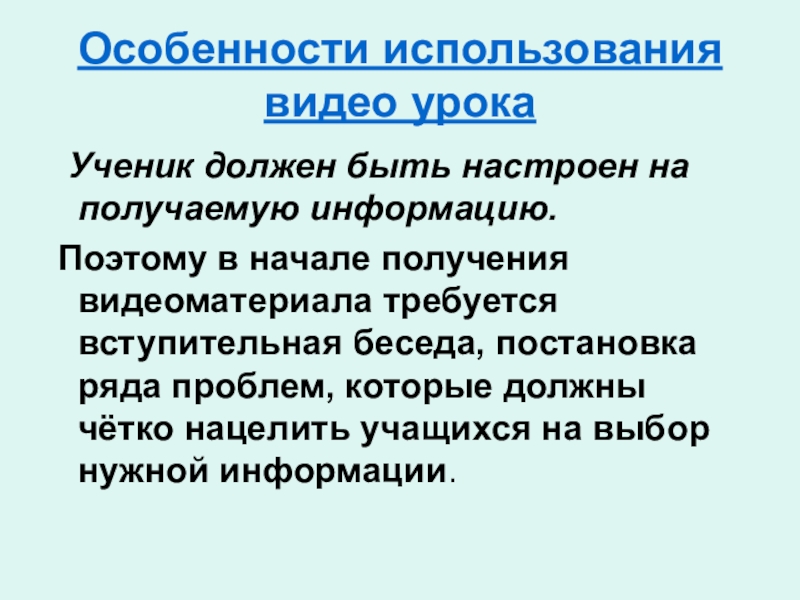 Особенности использования видео урока

Ученик должен быть настроен на получаемую информацию.

Поэтому в начале получения видеоматериала требуется вступительная беседа, постановка ряда проблем, которые должны чётко нацелить учащихся на выбор нужной информации.